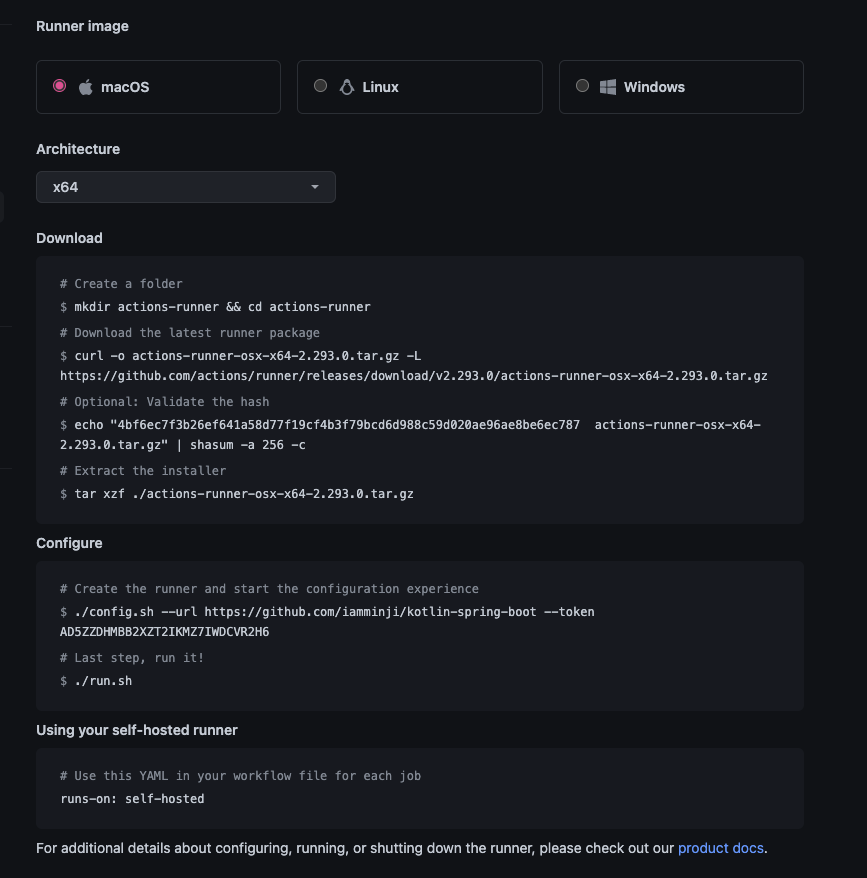 Runner image

macOS

Linux

Windows

Architecture

x64

Download

# Create a folder
$ mkdir actions-runner && cd actions-runner
# Download the latest runner package
$ curl -o actions-runner-osx-x64-2.293.0.tar.gz -L https://github.com/actions/runner/releases/download/v2.293.0/actions-runner-osx-x64-2.293.0.tar.gz
# Optional: Validate the hash
$ echo "4bf6ec7f3b26ef641a58d77f19cf4b3f79bcd6d988c59d020ae96ae8be6ec787  actions-runner-osx-x64-2.293.0.tar.gz" | shasum -a 256 -c
# Extract the installer
$ tar xzf ./actions-runner-osx-x64-2.293.0.tar.gz

Configure

# Create the runner and start the configuration experience
$ ./config.sh --url https://github.com/iamminji/kotlin-spring-boot --token AD5ZZDHMBB2XZT2IKMZ7IWDCVR2H6
# Last step, run it!
$ ./run.sh

Using your self-hosted runner

# Use this YAML in your workflow file for each job
runs-on: self-hosted

For additional details about configuring, running, or shutting down the runner, please check out our product docs.